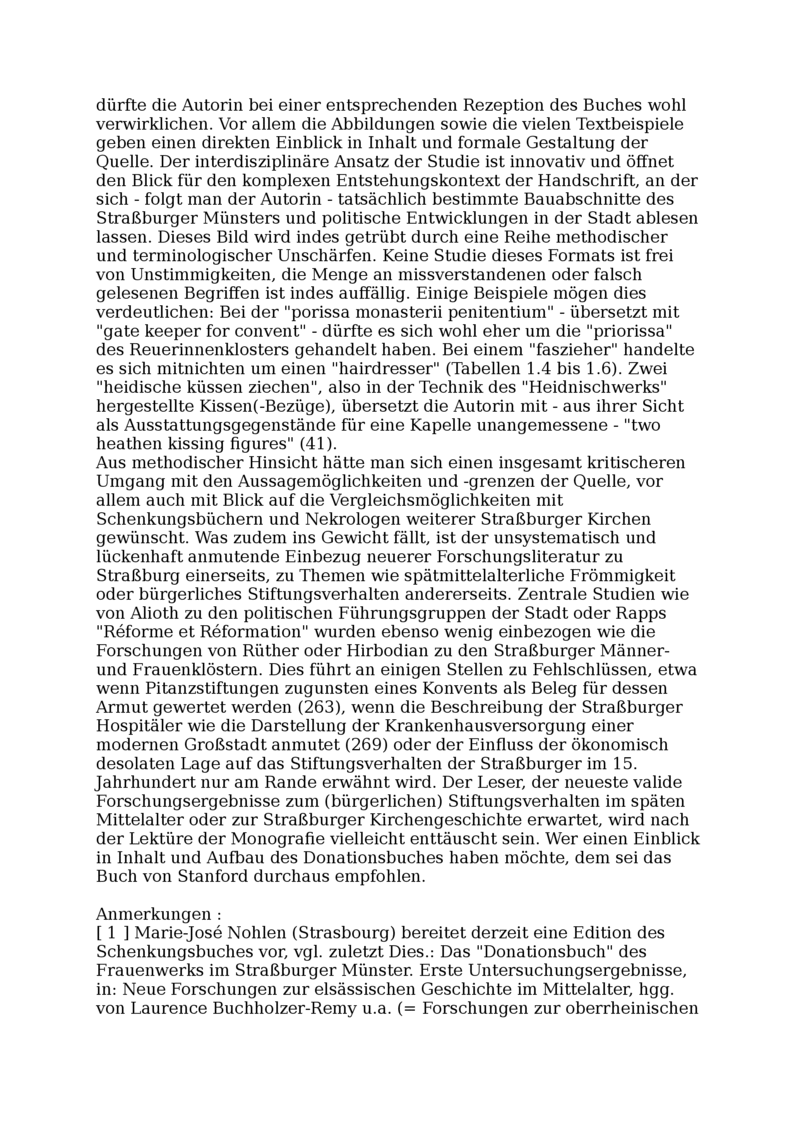 dürfte die Autorin bei einer entsprechenden Rezeption des Buches wohl verwirklichen. Vor allem die Abbildungen sowie die vielen Textbeispiele geben einen direkten Einblick in Inhalt und formale Gestaltung der Quelle. Der interdisziplinäre Ansatz der Studie ist innovativ und öffnet den Blick für den komplexen Entstehungskontext der Handschrift, an der sich - folgt man der Autorin - tatsächlich bestimmte Bauabschnitte des Straßburger Münsters und politische Entwicklungen in der Stadt ablesen lassen. Dieses Bild wird indes getrübt durch eine Reihe methodischer und terminologischer Unschärfen. Keine Studie dieses Formats ist frei von Unstimmigkeiten, die Menge an missverstandenen oder falsch gelesenen Begriffen ist indes auffällig. Einige Beispiele mögen dies verdeutlichen: Bei der "porissa monasterii penitentium" - übersetzt mit "gate keeper for convent" - dürfte es sich wohl eher um die "priorissa" des Reuerinnenklosters gehandelt haben. Bei einem "faszieher" handelte es sich mitnichten um einen "hairdresser" (Tabellen 1.4 bis 1.6). Zwei "heidische küssen ziechen", also in der Technik des "Heidnischwerks" hergestellte Kissen(-Bezüge), übersetzt die Autorin mit - aus ihrer Sicht als Ausstattungsgegenstände für eine Kapelle unangemessene - "two heathen kissing figures" (41).
Aus methodischer Hinsicht hätte man sich einen insgesamt kritischeren Umgang mit den Aussagemöglichkeiten und -grenzen der Quelle, vor allem auch mit Blick auf die Vergleichsmöglichkeiten mit Schenkungsbüchern und Nekrologen weiterer Straßburger Kirchen gewünscht. Was zudem ins Gewicht fällt, ist der unsystematisch und lückenhaft anmutende Einbezug neuerer Forschungsliteratur zu Straßburg einerseits, zu Themen wie spätmittelalterliche Frömmigkeit oder bürgerliches Stiftungsverhalten andererseits. Zentrale Studien wie von Alioth zu den politischen Führungsgruppen der Stadt oder Rapps "Réforme et Réformation" wurden ebenso wenig einbezogen wie die Forschungen von Rüther oder Hirbodian zu den Straßburger Männer- und Frauenklöstern. Dies führt an einigen Stellen zu Fehlschlüssen, etwa wenn Pitanzstiftungen zugunsten eines Konvents als Beleg für dessen Armut gewertet werden (263), wenn die Beschreibung der Straßburger Hospitäler wie die Darstellung der Krankenhausversorgung einer modernen Großstadt anmutet (269) oder der Einfluss der ökonomisch desolaten Lage auf das Stiftungsverhalten der Straßburger im 15. Jahrhundert nur am Rande erwähnt wird. Der Leser, der neueste valide Forschungsergebnisse zum (bürgerlichen) Stiftungsverhalten im späten Mittelalter oder zur Straßburger Kirchengeschichte erwartet, wird nach der Lektüre der Monografie vielleicht enttäuscht sein. Wer einen Einblick in Inhalt und Aufbau des Donationsbuches haben möchte, dem sei das Buch von Stanford durchaus empfohlen.

Anmerkungen :
[ 1 ] Marie-José Nohlen (Strasbourg) bereitet derzeit eine Edition des Schenkungsbuches vor, vgl. zuletzt Dies.: Das "Donationsbuch" des Frauenwerks im Straßburger Münster. Erste Untersuchungsergebnisse, in: Neue Forschungen zur elsässischen Geschichte im Mittelalter, hgg. von Laurence Buchholzer-Remy u.a. (= Forschungen zur oberrheinischen